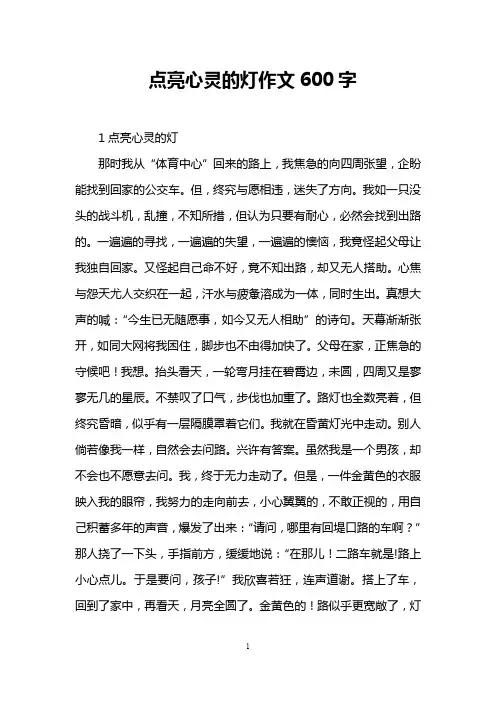 点亮心灵的灯作文 600 字

1 点亮心灵的灯

那时我从“体育中心”回来的路上，我焦急的向四周张望，企盼能找到回家的公交车。但，终究与愿相违，迷失了方向。我如一只没头的战斗机，乱撞，不知所措，但认为只要有耐心，必然会找到出路的。一遍遍的寻找，一遍遍的失望，一遍遍的懊恼，我竟怪起父母让我独自回家。又怪起自己命不好，竟不知出路，却又无人搭助。心焦与怨天尤人交织在一起，汗水与疲惫溶成为一体，同时生出。真想大声的喊：“今生已无随愿事，如今又无人相助”的诗句。天幕渐渐张开，如同大网将我困住，脚步也不由得加快了。父母在家，正焦急的守候吧！我想。抬头看天，一轮弯月挂在碧霄边，未圆，四周又是寥寥无几的星辰。不禁叹了口气，步伐也加重了。路灯也全数亮着，但终究昏暗，似乎有一层隔膜罩着它们。我就在昏黄灯光中走动。别人倘若像我一样，自然会去问路。兴许有答案。虽然我是一个男孩，却不会也不愿意去问。我，终于无力走动了。但是，一件金黄色的衣服映入我的眼帘，我努力的走向前去，小心翼翼的，不敢正视的，用自己积蓄多年的声音，爆发了出来：“请问，哪里有回堤口路的车啊？”那人挠了一下头，手指前方，缓缓地说：“在那儿！二路车就是!路上小心点儿。于是要问，孩子!”我欣喜若狂，连声道谢。搭上了车，回到了家中，再看天，月亮全圆了。金黄色的！路似乎更宽敞了，灯

1